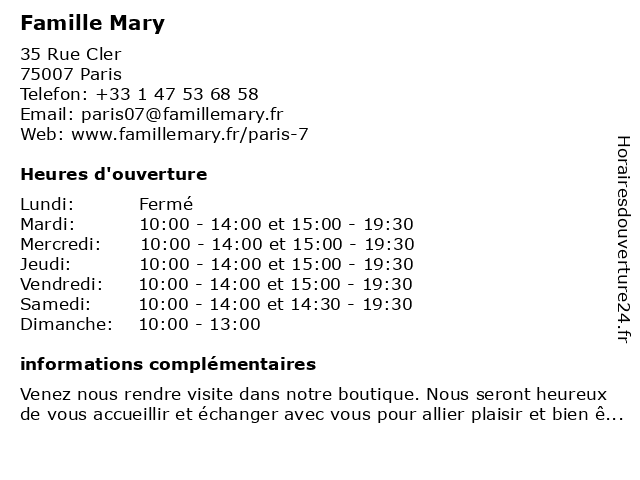 Famille Mary

35 Rue Cler
75007 Paris
Telefon: +33 1 47 53 68 58
Email: paris07@famillemary.fr
Web: www.famillemary.fr/paris-7

Heures d'ouverture

| | |
|---|---|
| Lundi: | Fermé |
| Mardi: | 10:00 - 14:00 et 15:00 - 19:30 |
| Mercredi: | 10:00 - 14:00 et 15:00 - 19:30 |
| Jeudi: | 10:00 - 14:00 et 15:00 - 19:30 |
| Vendredi: | 10:00 - 14:00 et 15:00 - 19:30 |
| Samedi: | 10:00 - 14:00 et 14:30 - 19:30 |
| Dimanche: | 10:00 - 13:00 |

informations complémentaires

Venez nous rendre visite dans notre boutique. Nous seront heureux de vous accueillir et échanger avec vous pour allier plaisir et bien ê...

Horairesdouverture24.fr